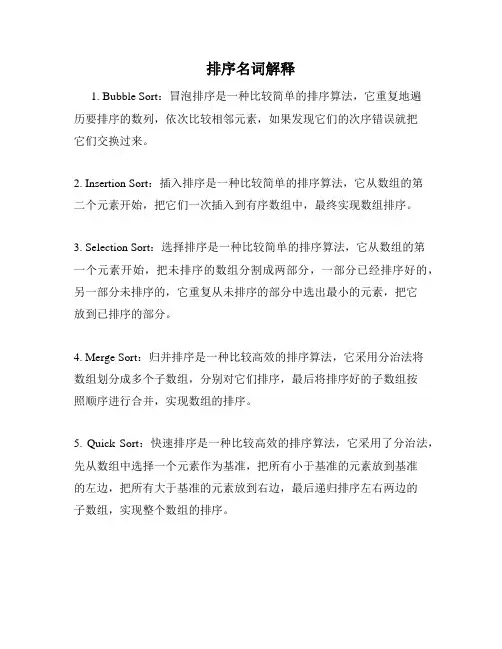 排序名词解释

1. Bubble Sort：冒泡排序是一种比较简单的排序算法，它重复地遍历要排序的数列，依次比较相邻元素，如果发现它们的次序错误就把它们交换过来。

2. Insertion Sort：插入排序是一种比较简单的排序算法，它从数组的第二个元素开始，把它们一次插入到有序数组中，最终实现数组排序。

3. Selection Sort：选择排序是一种比较简单的排序算法，它从数组的第一个元素开始，把未排序的数组分割成两部分，一部分已经排序好的，另一部分未排序的，它重复从未排序的部分中选出最小的元素，把它放到已排序的部分。

4. Merge Sort：归并排序是一种比较高效的排序算法，它采用分治法将数组划分成多个子数组，分别对它们排序，最后将排序好的子数组按照顺序进行合并，实现数组的排序。

5. Quick Sort：快速排序是一种比较高效的排序算法，它采用了分治法，先从数组中选择一个元素作为基准，把所有小于基准的元素放到基准的左边，把所有大于基准的元素放到右边，最后递归排序左右两边的子数组，实现整个数组的排序。